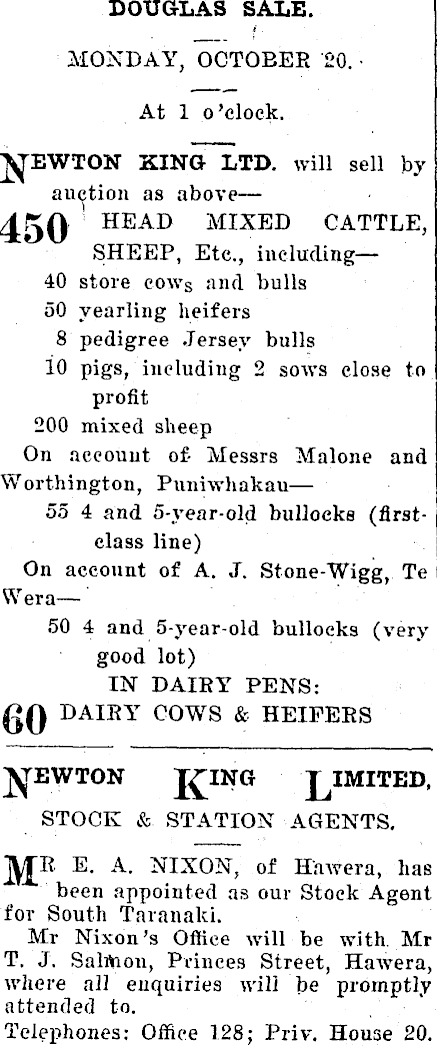 DOUGLAS SALE.

MONDAY, OCTOBER 20.

At 1 o'clock.

NEWTON KING LTD. will sell by auction as above—

450 HEAD MIXED CATTLE, SHEEP, Etc., including—

40 store cows and bulls
50 yearling heifers
8 pedigree Jersey bulls
10 pigs, including 2 sows close to profit
200 mixed sheep

On account of Messrs Malone and Worthington, Puniwhakau—

55 4 and 5-year-old bullocks (first-class line)

On account of A. J. Stone-Wigg, Te Wera—

50 4 and 5-year-old bullocks (very good lot)

IN DAIRY PENS:

60 DAIRY COWS & HEIFERS

NEWTON KING LIMITED,

STOCK & STATION AGENTS.

MR E. A. NIXON, of Hawera, has been appointed as our Stock Agent for South Taranaki.

Mr Nixon's Office will be with Mr T. J. Salmon, Princes Street, Hawera, where all enquiries will be promptly attended to.

Telephones: Office 128; Priv. House 20.